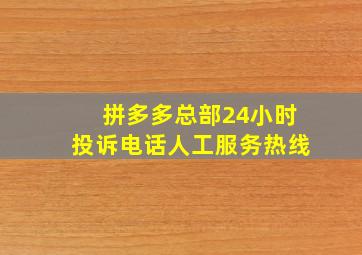 拼多多总部24小时
投诉电话人工服务热线